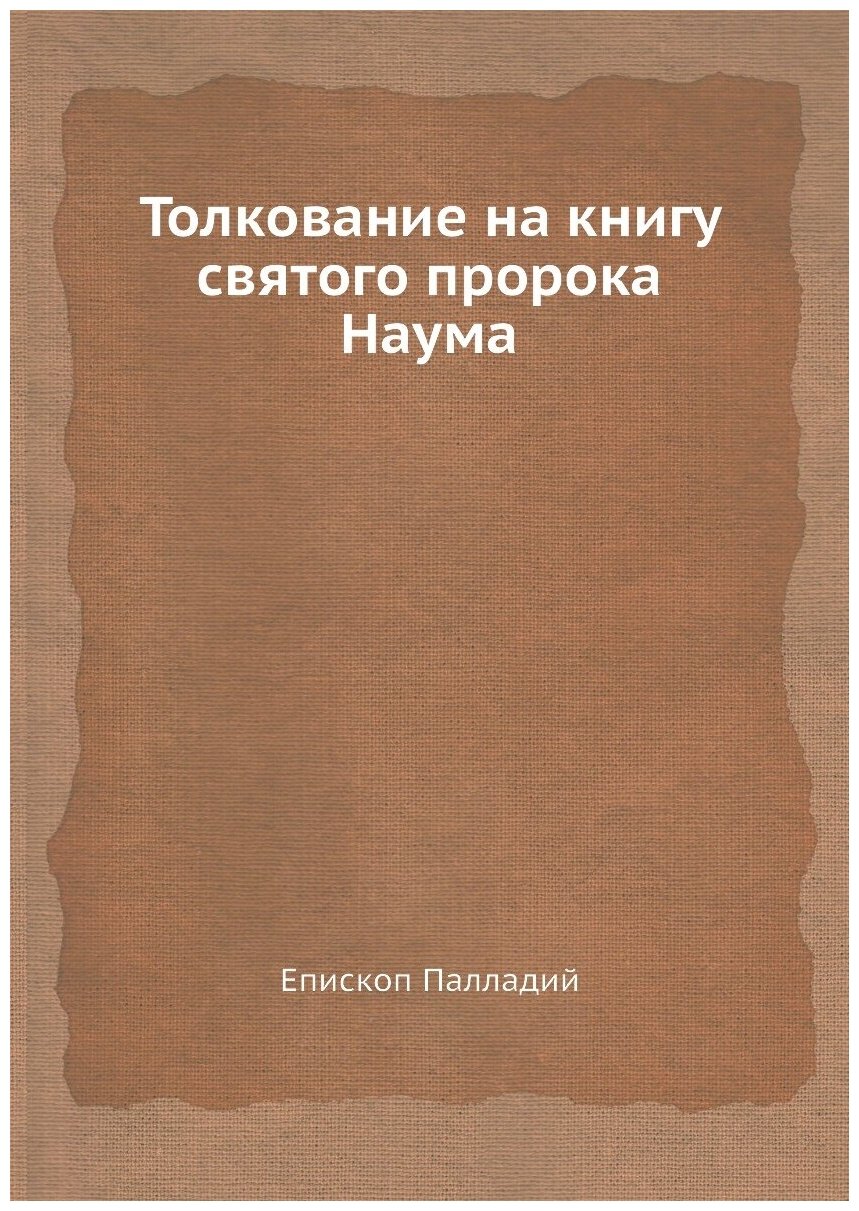 Толкование на книгу святого пророка Наума

Епископ Палладий